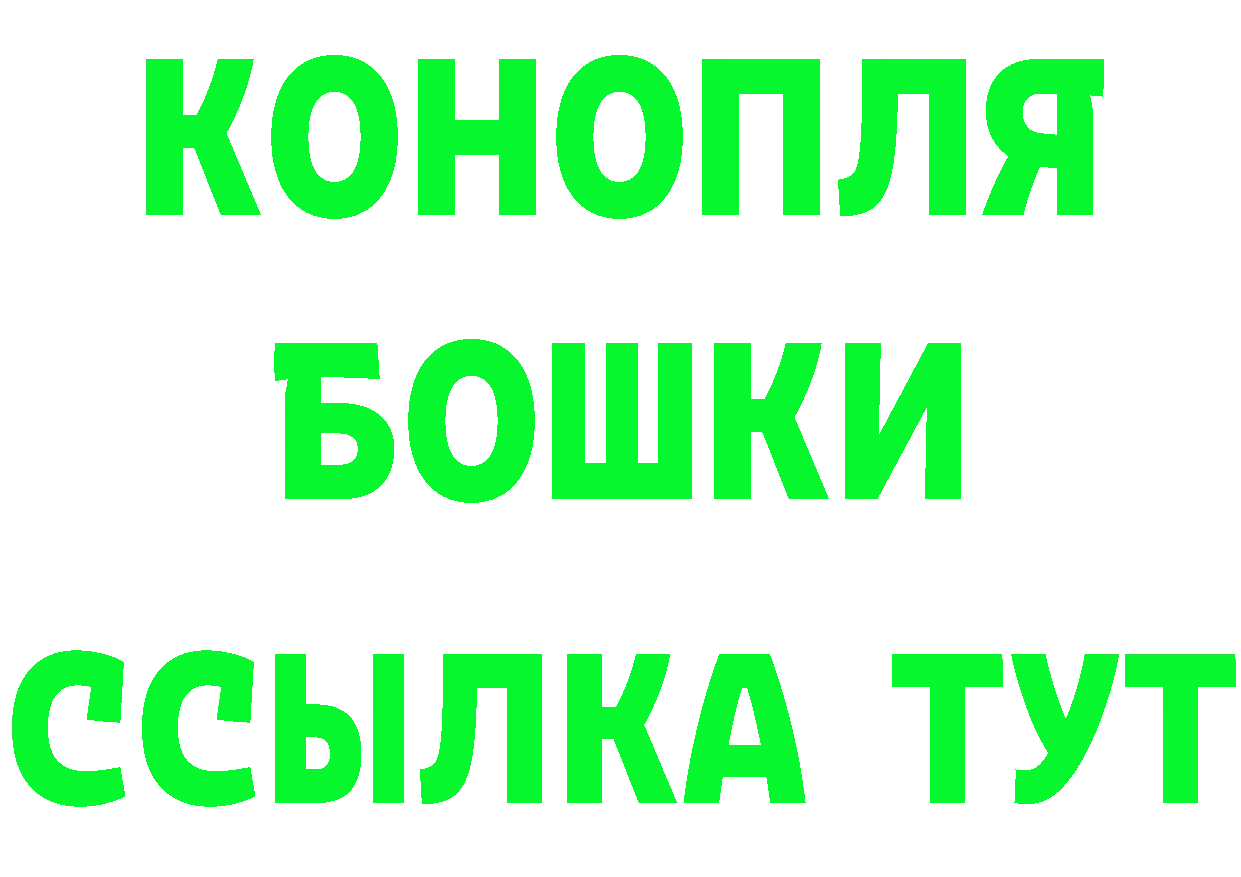 КОНОПЛЯ
БОШКИ
ССЫЛКА ТУТ